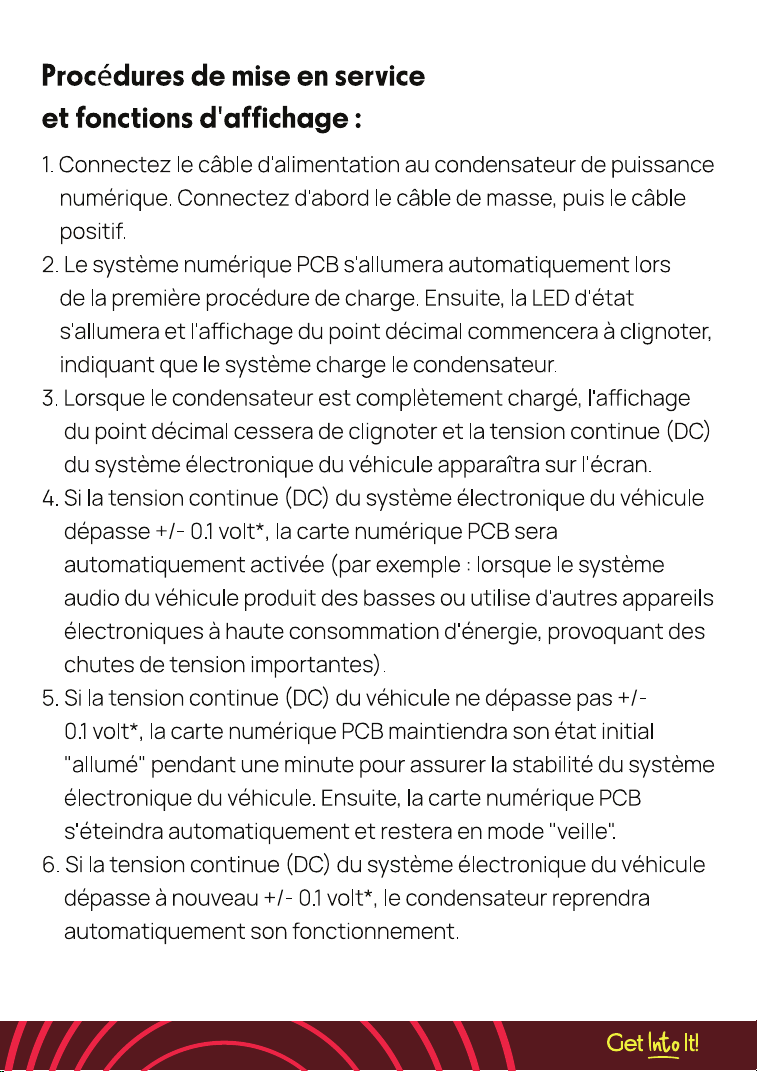 Procédures de mise en service
et fonctions d'affichage :

1. Connectez le câble d'alimentation au condensateur de puissance numérique. Connectez d'abord le câble de masse, puis le câble positif.
2. Le système numérique PCB s'allumera automatiquement lors de la première procédure de charge. Ensuite, la LED d'état s'allumera et l'affichage du point décimal commencera à clignoter, indiquant que le système charge le condensateur.
3. Lorsque le condensateur est complètement chargé, l'affichage du point décimal cessera de clignoter et la tension continue (DC) du système électronique du véhicule apparaîtra sur l'écran.
4. Si la tension continue (DC) du système électronique du véhicule dépasse +/- 0.1 volt*, la carte numérique PCB sera automatiquement activée (par exemple : lorsque le système audio du véhicule produit des basses ou utilise d'autres appareils électroniques à haute consommation d'énergie, provoquant des chutes de tension importantes).
5. Si la tension continue (DC) du véhicule ne dépasse pas +/- 0.1 volt*, la carte numérique PCB maintiendra son état initial "allumé" pendant une minute pour assurer la stabilité du système électronique du véhicule. Ensuite, la carte numérique PCB s'éteindra automatiquement et restera en mode "veille".
6. Si la tension continue (DC) du système électronique du véhicule dépasse à nouveau +/- 0.1 volt*, le condensateur reprendra automatiquement son fonctionnement.

Get Into It!